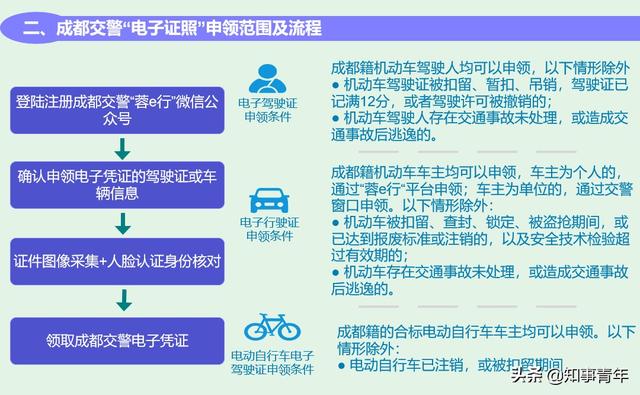 二、成都交警“电子证照”申领范围及流程

登陆注册成都交警“蓉e行”微信公众号

确认申领电子凭证的驾驶证或车辆信息

证件图像采集+人脸认证身份核对

领取成都交警电子凭证

电子驾驶证申领条件

成都籍机动车驾驶人均可以申领，以下情形除外
● 机动车驾驶证被扣留、暂扣、吊销，驾驶证已记满12分，或者驾驶许可被撤销的；
● 机动车驾驶人存在交通事故未处理，或造成交通事故后逃逸的。

电子行驶证申领条件

成都籍机动车车主均可以申领，车主为个人的，通过“蓉e行”平台申领；车主为单位的，通过交警窗口申领。以下情形除外：
● 机动车被扣留、查封、锁定、被盗抢期间，或已达到报废标准或注销的，以及安全技术检验超过有效期的；
● 机动车存在交通事故未处理，或造成交通事故后逃逸的。

电动自行车电子驾驶证申领条件

成都籍的合标电动自行车车主均可以申领。以下情形除外：
● 电动自行车已注销，或被扣留期间

头条 @知事青年